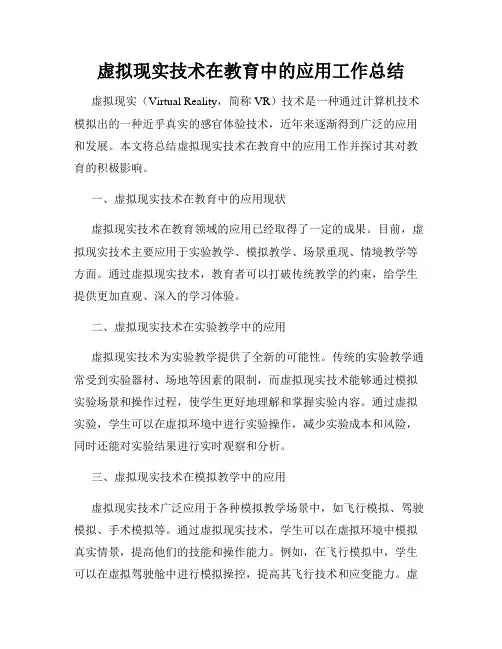 虚拟现实技术在教育中的应用工作总结

虚拟现实（Virtual Reality，简称 VR）技术是一种通过计算机技术模拟出的一种近乎真实的感官体验技术，近年来逐渐得到广泛的应用和发展。本文将总结虚拟现实技术在教育中的应用工作并探讨其对教育的积极影响。

一、虚拟现实技术在教育中的应用现状

虚拟现实技术在教育领域的应用已经取得了一定的成果。目前，虚拟现实技术主要应用于实验教学、模拟教学、场景重现、情境教学等方面。通过虚拟现实技术，教育者可以打破传统教学的约束，给学生提供更加直观、深入的学习体验。

二、虚拟现实技术在实验教学中的应用

虚拟现实技术为实验教学提供了全新的可能性。传统的实验教学通常受到实验器材、场地等因素的限制，而虚拟现实技术能够通过模拟实验场景和操作过程，使学生更好地理解和掌握实验内容。通过虚拟实验，学生可以在虚拟环境中进行实验操作，减少实验成本和风险，同时还能对实验结果进行实时观察和分析。

三、虚拟现实技术在模拟教学中的应用

虚拟现实技术广泛应用于各种模拟教学场景中，如飞行模拟、驾驶模拟、手术模拟等。通过虚拟现实技术，学生可以在虚拟环境中模拟真实情景，提高他们的技能和操作能力。例如，在飞行模拟中，学生可以在虚拟驾驶舱中进行模拟操控，提高其飞行技术和应变能力。虚